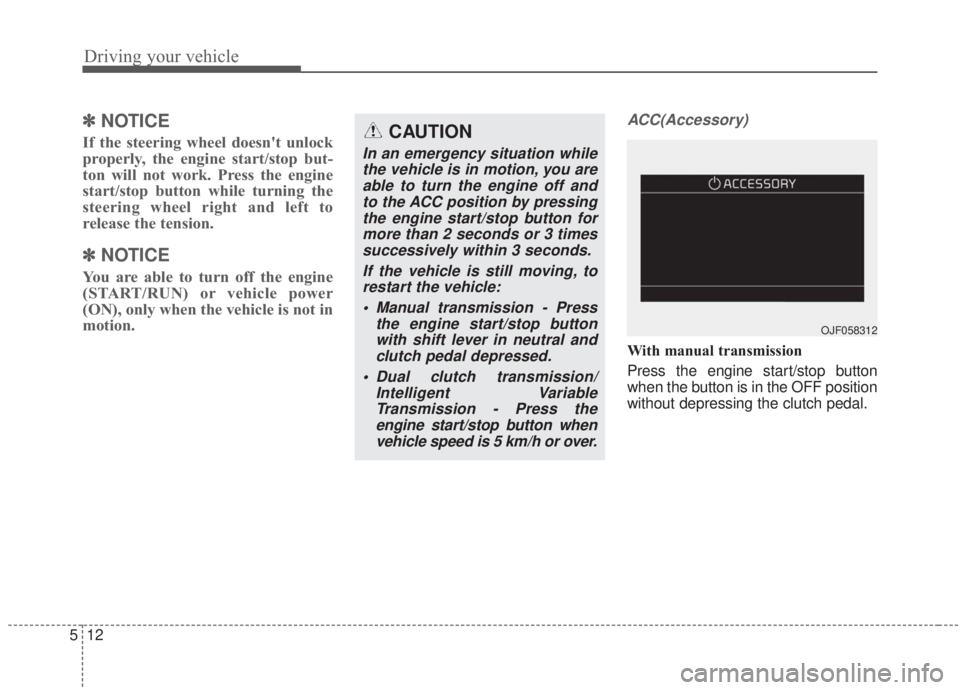 Driving your vehicle

✽ NOTICE

If the steering wheel doesn't unlock properly, the engine start/stop button will not work. Press the engine start/stop button while turning the steering wheel right and left to release the tension.

✽ NOTICE

You are able to turn off the engine (START/RUN) or vehicle power (ON), only when the vehicle is not in motion.

CAUTION

In an emergency situation while the vehicle is in motion, you are able to turn the engine off and to the ACC position by pressing the engine start/stop button for more than 2 seconds or 3 times successively within 3 seconds.

If the vehicle is still moving, to restart the vehicle:

• Manual transmission - Press the engine start/stop button with shift lever in neutral and clutch pedal depressed.

• Dual clutch transmission/ Intelligent Variable Transmission - Press the engine start/stop button when vehicle speed is 5 km/h or over.

ACC(Accessory)

ACCESSORY

OJF058312

With manual transmission

Press the engine start/stop button when the button is in the OFF position without depressing the clutch pedal.

5 12

carmanualsonline.info